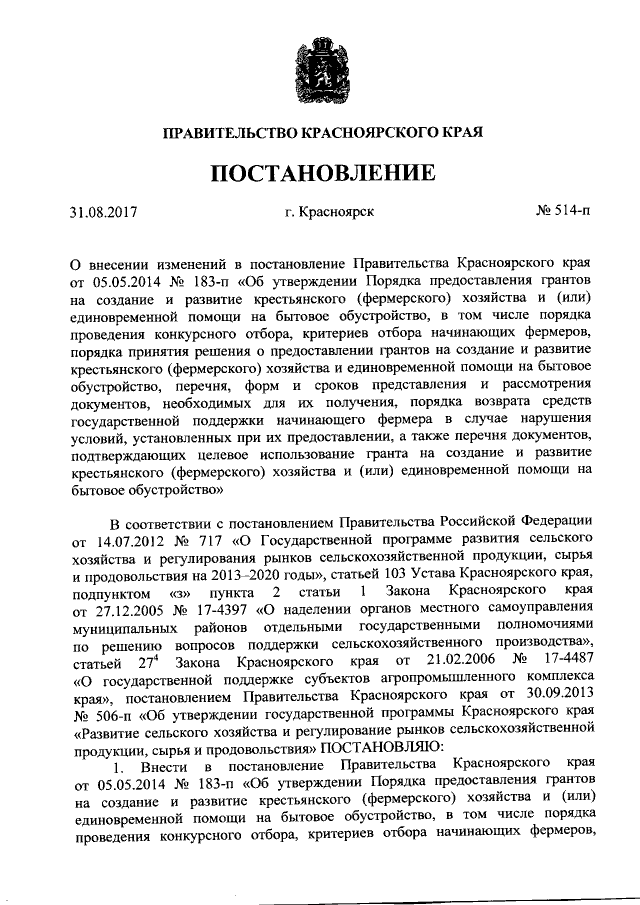 ПРАВИТЕЛЬСТВО КРАСНОЯРСКОГО КРАЯ

ПОСТАНОВЛЕНИЕ

31.08.2017 г. Красноярск № 514-п

О внесении изменений в постановление Правительства Красноярского края от 05.05.2014 № 183-п «Об утверждении Порядка предоставления грантов на создание и развитие крестьянского (фермерского) хозяйства и (или) единовременной помощи на бытовое обустройство, в том числе порядка проведения конкурсного отбора, критериев отбора начинающих фермеров, порядка принятия решения о предоставлении грантов на создание и развитие крестьянского (фермерского) хозяйства и единовременной помощи на бытовое обустройство, перечня, форм и сроков представления и рассмотрения документов, необходимых для их получения, порядка возврата средств государственной поддержки начинающего фермера в случае нарушения условий, установленных при их предоставлении, а также перечня документов, подтверждающих целевое использование гранта на создание и развитие крестьянского (фермерского) хозяйства и (или) единовременной помощи на бытовое обустройство»

В соответствии с постановлением Правительства Российской Федерации от 14.07.2012 № 717 «О Государственной программе развития сельского хозяйства и регулирования рынков сельскохозяйственной продукции, сырья и продовольствия на 2013–2020 годы», статьей 103 Устава Красноярского края, подпунктом «з» пункта 2 статьи 1 Закона Красноярского края от 27.12.2005 № 17-4397 «О наделении органов местного самоуправления муниципальных районов отдельными государственными полномочиями по решению вопросов поддержки сельскохозяйственного производства», статьей $27^4$ Закона Красноярского края от 21.02.2006 № 17-4487 «О государственной поддержке субъектов агропромышленного комплекса края», постановлением Правительства Красноярского края от 30.09.2013 № 506-п «Об утверждении государственной программы Красноярского края «Развитие сельского хозяйства и регулирование рынков сельскохозяйственной продукции, сырья и продовольствия» ПОСТАНОВЛЯЮ:

1. Внести в постановление Правительства Красноярского края от 05.05.2014 № 183-п «Об утверждении Порядка предоставления грантов на создание и развитие крестьянского (фермерского) хозяйства и (или) единовременной помощи на бытовое обустройство, в том числе порядка проведения конкурсного отбора, критериев отбора начинающих фермеров,